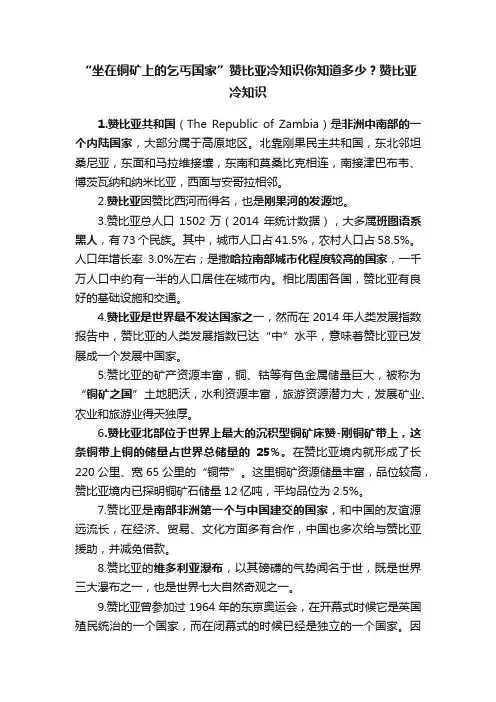 “坐在铜矿上的乞丐国家”赞比亚冷知识你知道多少？赞比亚冷知识

1.赞比亚共和国（The Republic of Zambia）是非洲中南部的一个内陆国家，大部分属于高原地区。北靠刚果民主共和国，东北邻坦桑尼亚，东面和马拉维接壤，东南和莫桑比克相连，南接津巴布韦、博茨瓦纳和纳米比亚，西面与安哥拉相邻。

2.赞比亚因赞比西河而得名，也是刚果河的发源地。

3.赞比亚总人口 1502 万（2014 年统计数据），大多属班图语系黑人，有 73 个民族。其中，城市人口占 41.5%，农村人口占 58.5%。人口年增长率 3.0%左右；是撒哈拉南部城市化程度较高的国家，一千万人口中约有一半的人口居住在城市内。相比周围各国，赞比亚有良好的基础设施和交通。

4.赞比亚是世界最不发达国家之一，然而在 2014 年人类发展指数报告中，赞比亚的人类发展指数已达“中”水平，意味着赞比亚已发展成一个发展中国家。

5.赞比亚的矿产资源丰富，铜、钴等有色金属储量巨大，被称为“铜矿之国”土地肥沃，水利资源丰富，旅游资源潜力大，发展矿业、农业和旅游业得天独厚。

6.赞比亚北部位于世界上最大的沉积型铜矿床赞-刚铜矿带上，这条铜带上铜的储量占世界总储量的 25%。在赞比亚境内就形成了长 220 公里、宽 65 公里的“铜带”。这里铜矿资源储量丰富，品位较高，赞比亚境内已探明铜矿石储量 12 亿吨，平均品位为 2.5%。

7.赞比亚是南部非洲第一个与中国建交的国家，和中国的友谊源远流长，在经济、贸易、文化方面多有合作，中国也多次给与赞比亚援助，并减免借款。

8.赞比亚的维多利亚瀑布，以其磅礴的气势闻名于世，既是世界三大瀑布之一，也是世界七大自然奇观之一。

9.赞比亚曾参加过 1964 年的东京奥运会，在开幕式时候它是英国殖民统治的一个国家，而在闭幕式的时候已经是独立的一个国家。因